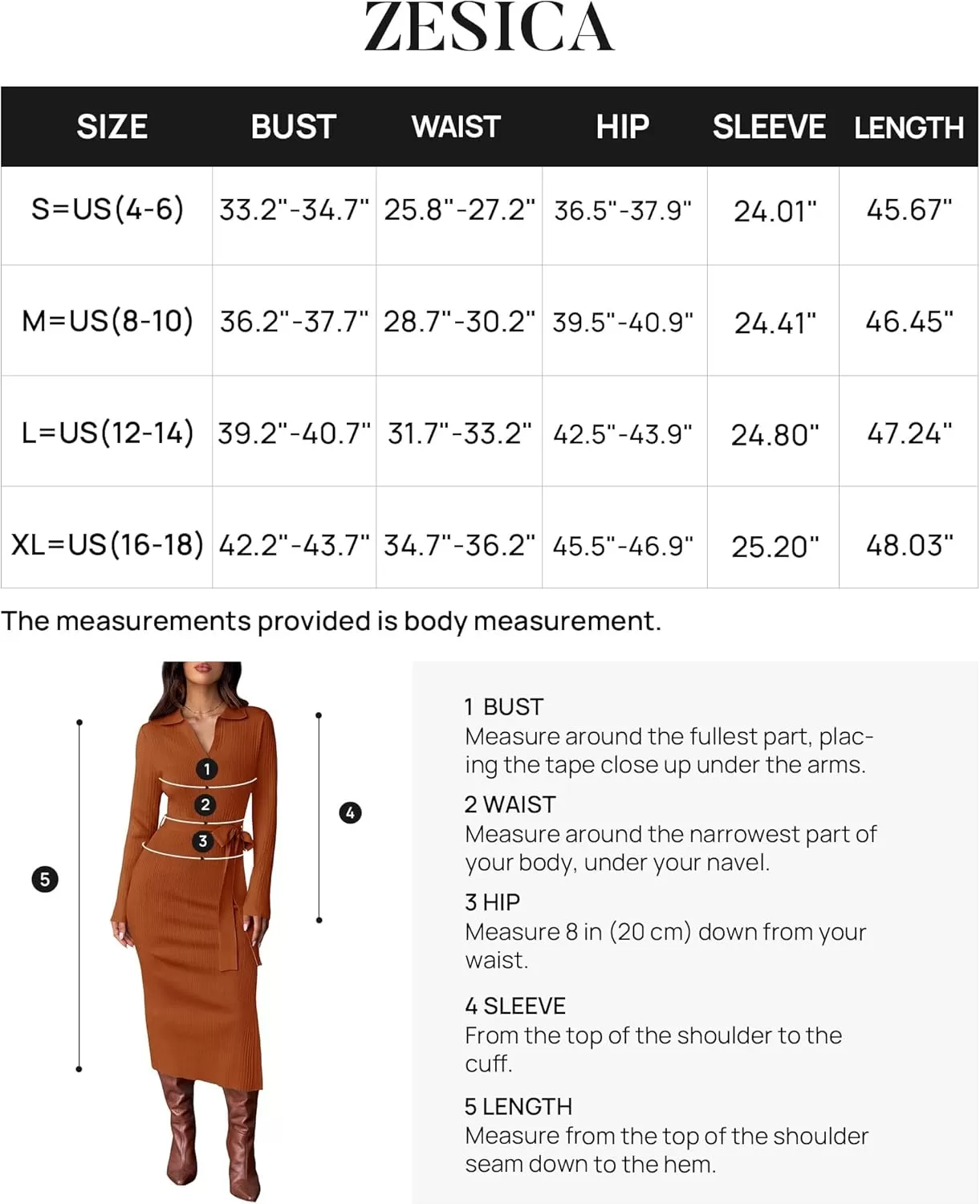 ZESICA

| SIZE | BUST | WAIST | HIP | SLEEVE | LENGTH |
|---|---|---|---|---|---|
| S=US(4-6) | 33.2"-34.7" | 25.8"-27.2" | 36.5"-37.9" | 24.01" | 45.67" |
| M=US(8-10) | 36.2"-37.7" | 28.7"-30.2" | 39.5"-40.9" | 24.41" | 46.45" |
| L=US(12-14) | 39.2"-40.7" | 31.7"-33.2" | 42.5"-43.9" | 24.80" | 47.24" |
| XL=US(16-18) | 42.2"-43.7" | 34.7"-36.2" | 45.5"-46.9" | 25.20" | 48.03" |

The measurements provided is body measurement.

1
2
3
4
5

1 BUST
Measure around the fullest part, placing the tape close up under the arms.

2 WAIST
Measure around the narrowest part of your body, under your navel.

3 HIP
Measure 8 in (20 cm) down from your waist.

4 SLEEVE
From the top of the shoulder to the cuff.

5 LENGTH
Measure from the top of the shoulder seam down to the hem.